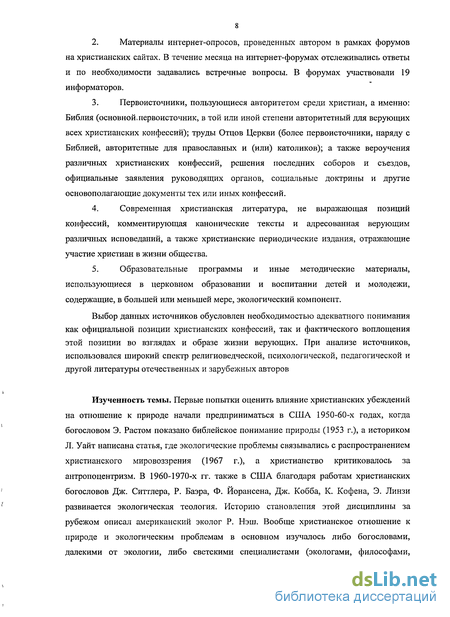 8

2. Материалы интернет-опросов, проведенных автором в рамках форумов на христианских сайтах. В течение месяца на интернет-форумах отслеживались ответы и по необходимости задавались встречные вопросы. В форумах участвовали 19 информаторов.

3. Первоисточники, пользующиеся авторитетом среди христиан, а именно: Библия (основной первоисточник, в той или иной степени авторитетный для верующих всех христианских конфессий); труды Отцов Церкви (более первоисточники, наряду с Библией, авторитетные для православных и (или) католиков); а также вероучения различных христианских конфессий, решения последних соборов и съездов, официальные заявления руководящих органов, социальные доктрины и другие основополагающие документы тех или иных конфессий.

4. Современная христианская литература, не выражающая позиций конфессий, комментирующая канонические тексты и адресованная верующим различных исповеданий, а также христианские периодические издания, отражающие участие христиан в жизни общества.

5. Образовательные программы и иные методические материалы, использующиеся в церковном образовании и воспитании детей и молодежи, содержащие, в большей или меньшей мере, экологический компонент.

Выбор данных источников обусловлен необходимостью адекватного понимания как официальной позиции христианских конфессий, так и фактического воплощения этой позиции во взглядах и образе жизни верующих. При анализе источников, использовался широкий спектр религиоведческой, психологической, педагогической и другой литературы отечественных и зарубежных авторов

Изученность темы. Первые попытки оценить влияние христианских убеждений на отношение к природе начали предприниматься в США 1950-60-х годах, когда богословом Э. Растом показано библейское понимание природы (1953 г.), а историком Л. Уайт написана статья, где экологические проблемы связывались с распространением христианского мировоззрения (1967 г.), а христианство критиковалось за антропоцентризм. В 1960-1970-х гг. также в США благодаря работам христианских богословов Дж. Ситтлера, Р. Баэра, Ф. Йорансена, Дж. Кобба, К. Кофена, Э. Линзи развивается экологическая теология. Историю становления этой дисциплины за рубежом описал американский эколог Р. Нэш. Вообще христианское отношение к природе и экологическим проблемам в основном изучалось либо богословами, далекими от экологии, либо светскими специалистами (экологами, философами,

dsLib.net
библиотека диссертаций